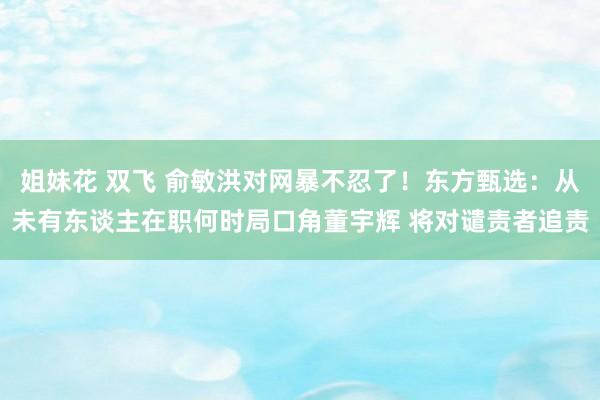 姐妹花 双飞 俞敏洪对网暴不忍了！东方甄选：从未有东谈主在职何时局口角董宇辉 将对谴责者追责